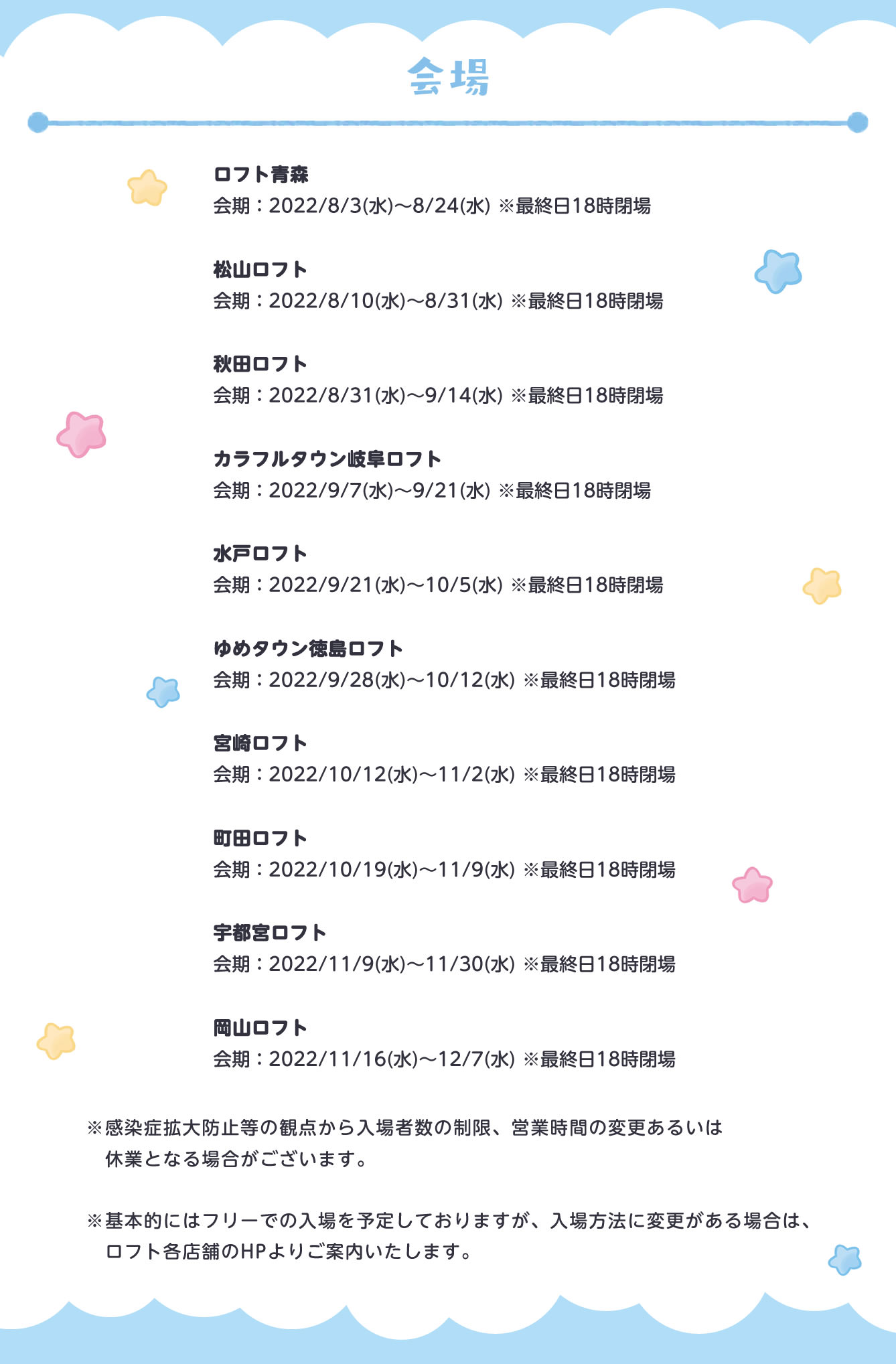 会場

ロフト青森
会期：2022/8/3(水)〜8/24(水) ※最終日18時閉場

松山ロフト
会期：2022/8/10(水)〜8/31(水) ※最終日18時閉場

秋田ロフト
会期：2022/8/31(水)〜9/14(水) ※最終日18時閉場

カラフルタウン岐阜ロフト
会期：2022/9/7(水)〜9/21(水) ※最終日18時閉場

水戸ロフト
会期：2022/9/21(水)〜10/5(水) ※最終日18時閉場

ゆめタウン徳島ロフト
会期：2022/9/28(水)〜10/12(水) ※最終日18時閉場

宮崎ロフト
会期：2022/10/12(水)〜11/2(水) ※最終日18時閉場

町田ロフト
会期：2022/10/19(水)〜11/9(水) ※最終日18時閉場

宇都宮ロフト
会期：2022/11/9(水)〜11/30(水) ※最終日18時閉場

岡山ロフト
会期：2022/11/16(水)〜12/7(水) ※最終日18時閉場

※感染症拡大防止等の観点から入場者数の制限、営業時間の変更あるいは休業となる場合がございます。

※基本的にはフリーでの入場を予定しておりますが、入場方法に変更がある場合は、ロフト各店舗のHPよりご案内いたします。